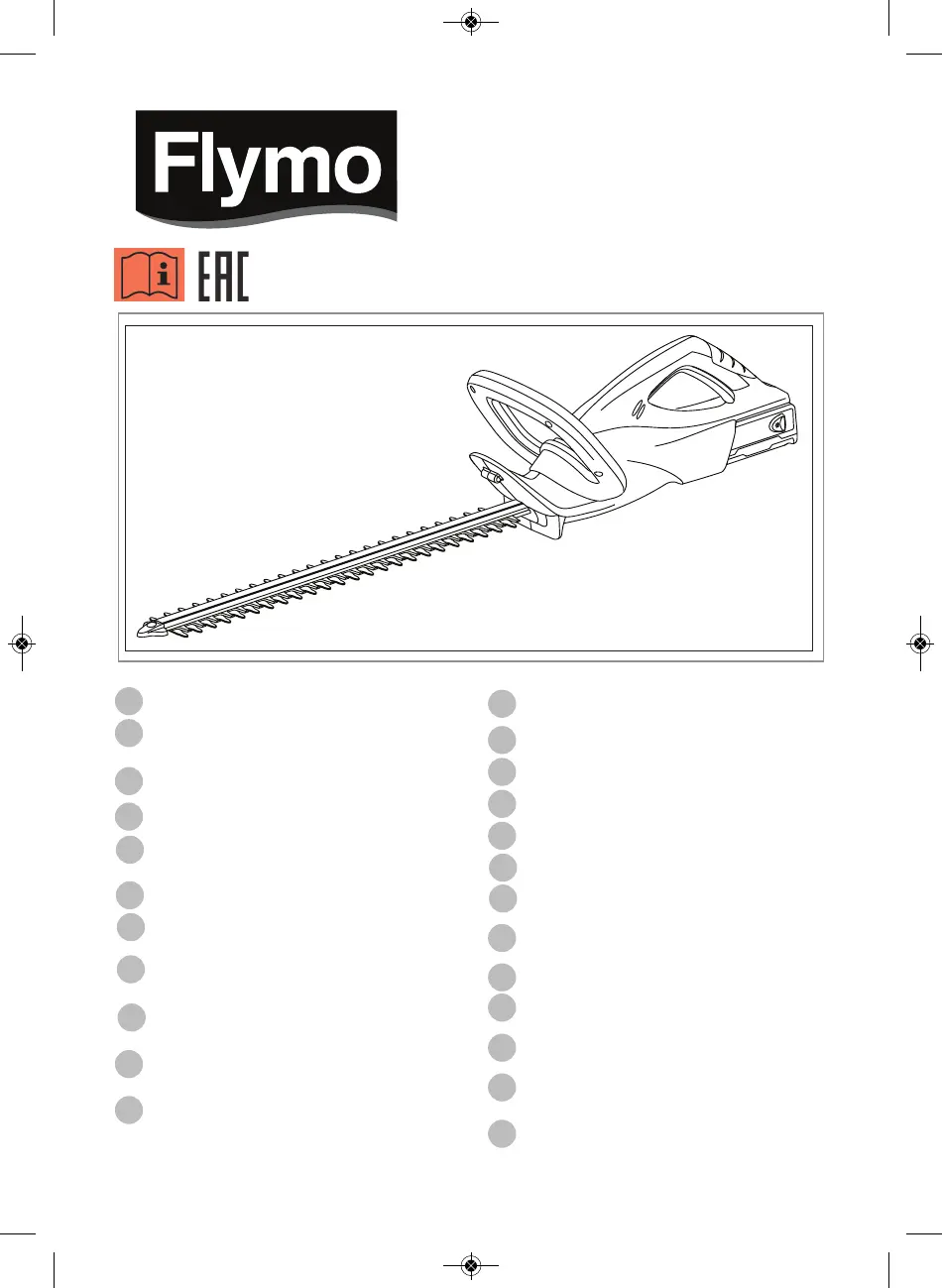 Flymo

EAC